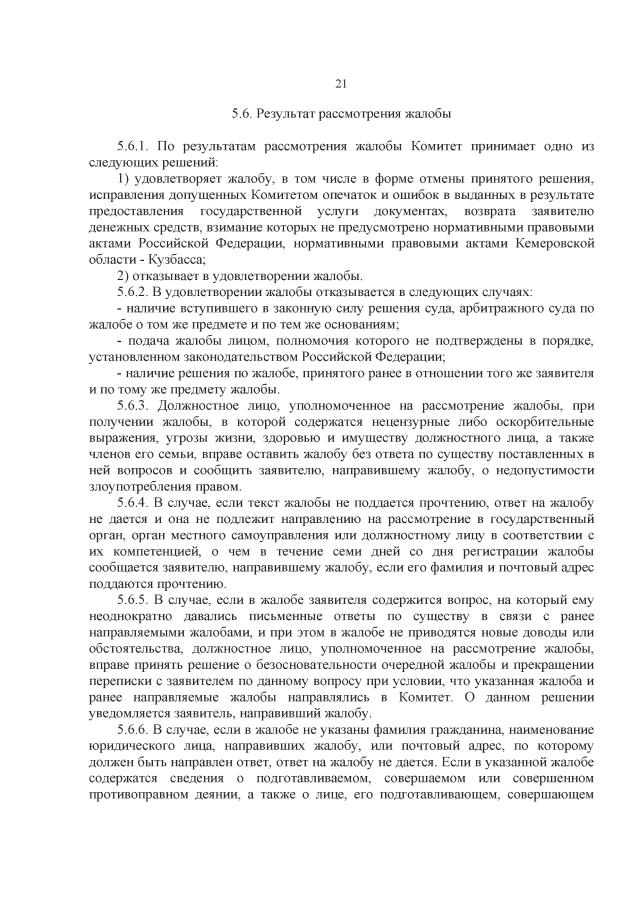 21

5.6. Результат рассмотрения жалобы

5.6.1. По результатам рассмотрения жалобы Комитет принимает одно из следующих решений:

1) удовлетворяет жалобу, в том числе в форме отмены принятого решения, исправления допущенных Комитетом опечаток и ошибок в выданных в результате предоставления государственной услуги документах, возврата заявителю денежных средств, взимание которых не предусмотрено нормативными правовыми актами Российской Федерации, нормативными правовыми актами Кемеровской области - Кузбасса;

2) отказывает в удовлетворении жалобы.

5.6.2. В удовлетворении жалобы отказывается в следующих случаях:

- наличие вступившего в законную силу решения суда, арбитражного суда по жалобе о том же предмете и по тем же основаниям;

- подача жалобы лицом, полномочия которого не подтверждены в порядке, установленном законодательством Российской Федерации;

- наличие решения по жалобе, принятого ранее в отношении того же заявителя и по тому же предмету жалобы.

5.6.3. Должностное лицо, уполномоченное на рассмотрение жалобы, при получении жалобы, в которой содержатся нецензурные либо оскорбительные выражения, угрозы жизни, здоровью и имуществу должностного лица, а также членов его семьи, вправе оставить жалобу без ответа по существу поставленных в ней вопросов и сообщить заявителю, направившему жалобу, о недопустимости злоупотребления правом.

5.6.4. В случае, если текст жалобы не поддается прочтению, ответ на жалобу не дается и она не подлежит направлению на рассмотрение в государственный орган, орган местного самоуправления или должностному лицу в соответствии с их компетенцией, о чем в течение семи дней со дня регистрации жалобы сообщается заявителю, направившему жалобу, если его фамилия и почтовый адрес поддаются прочтению.

5.6.5. В случае, если в жалобе заявителя содержится вопрос, на который ему неоднократно давались письменные ответы по существу в связи с ранее направляемыми жалобами, и при этом в жалобе не приводятся новые доводы или обстоятельства, должностное лицо, уполномоченное на рассмотрение жалобы, вправе принять решение о безосновательности очередной жалобы и прекращении переписки с заявителем по данному вопросу при условии, что указанная жалоба и ранее направляемые жалобы направлялись в Комитет. О данном решении уведомляется заявитель, направивший жалобу.

5.6.6. В случае, если в жалобе не указаны фамилия гражданина, наименование юридического лица, направивших жалобу, или почтовый адрес, по которому должен быть направлен ответ, ответ на жалобу не дается. Если в указанной жалобе содержатся сведения о подготавливаемом, совершаемом или совершенном противоправном деянии, а также о лице, его подготавливающем, совершающем